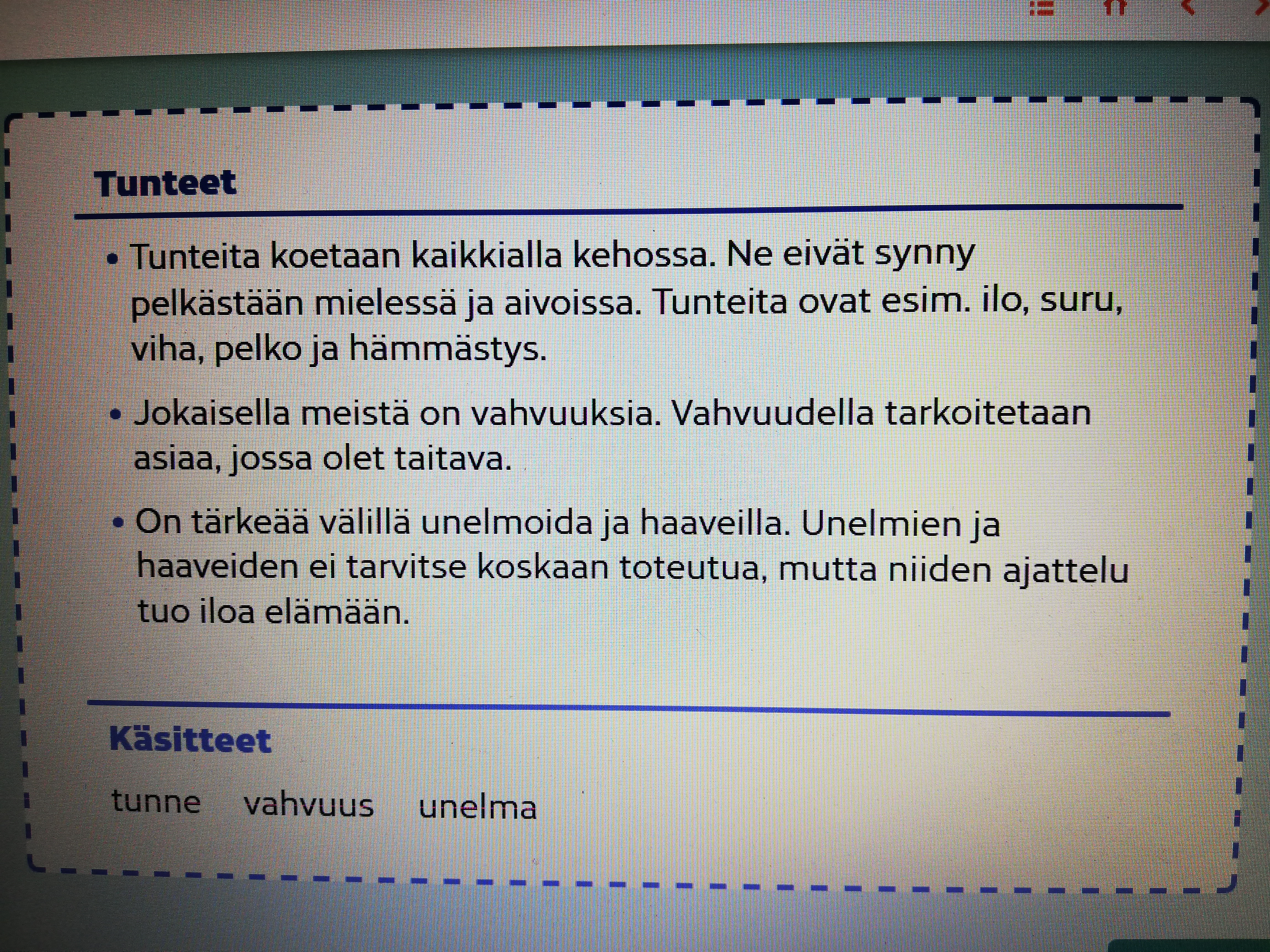 Tunteet

• Tunteita koetaan kaikkialla kehossa. Ne eivät synny pelkästään mielessä ja aivoissa. Tunteita ovat esim. ilo, suru, viha, pelko ja hämmästys.

• Jokaisella meistä on vahvuuksia. Vahvuudella tarkoitetaan asiaa, jossa olet taitava.

• On tärkeää välillä unelmoida ja haaveilla. Unelmien ja haaveiden ei tarvitse koskaan toteutua, mutta niiden ajattelu tuo iloa elämään.

Käsitteet

tunne   vahvuus   unelma